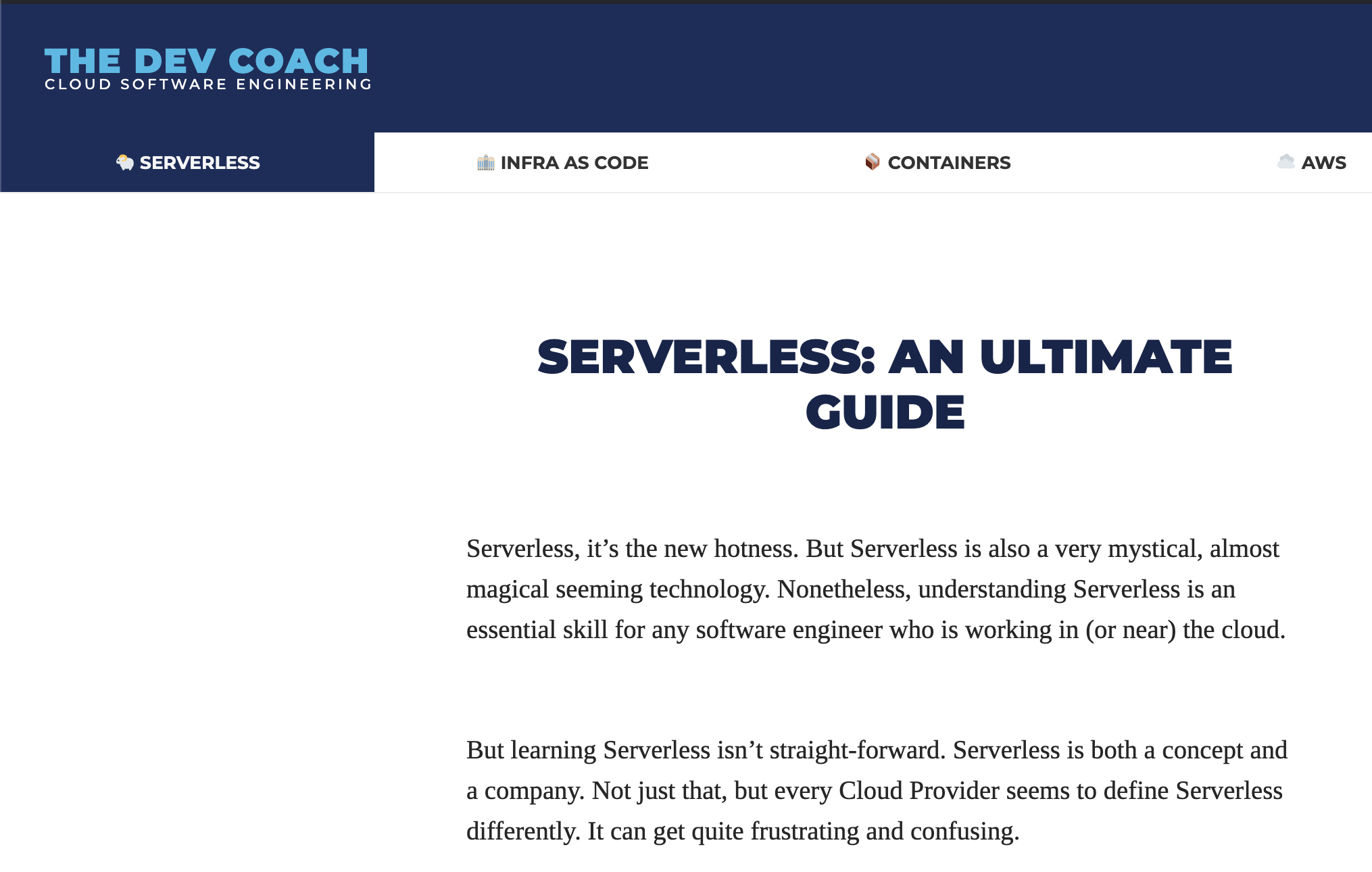 THE DEV COACH
CLOUD SOFTWARE ENGINEERING

SERVERLESS
INFRA AS CODE
CONTAINERS
AWS

SERVERLESS: AN ULTIMATE GUIDE

Serverless, it’s the new hotness. But Serverless is also a very mystical, almost magical seeming technology. Nonetheless, understanding Serverless is an essential skill for any software engineer who is working in (or near) the cloud.

But learning Serverless isn’t straight-forward. Serverless is both a concept and a company. Not just that, but every Cloud Provider seems to define Serverless differently. It can get quite frustrating and confusing.